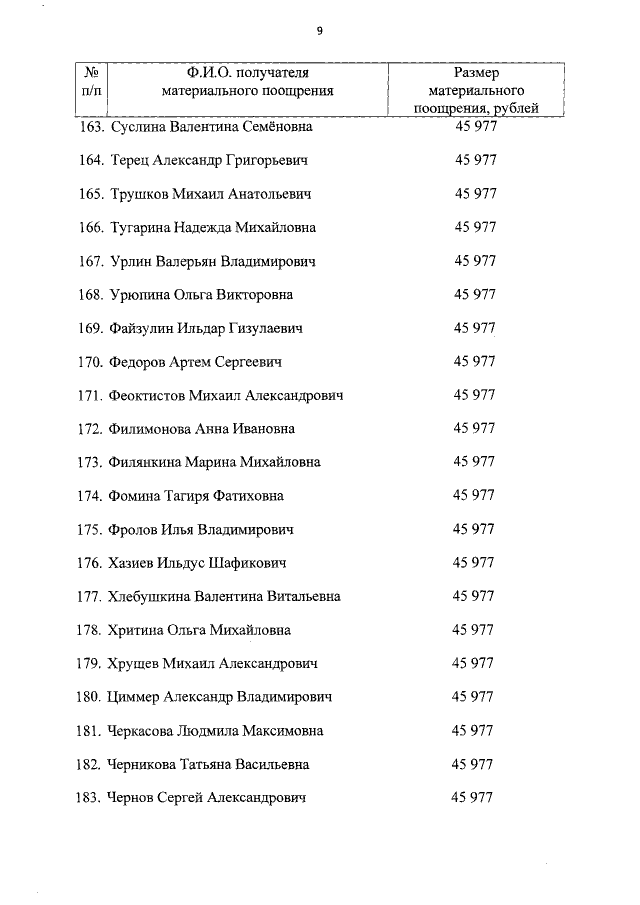 9

| № п/п | Ф.И.О. получателя материального поощрения | Размер материального поощрения, рублей |
|---|---|---|
| 163. | Суслина Валентина Семёновна | 45 977 |
| 164. | Терец Александр Григорьевич | 45 977 |
| 165. | Трушков Михаил Анатольевич | 45 977 |
| 166. | Тугарина Надежда Михайловна | 45 977 |
| 167. | Урлин Валерьян Владимирович | 45 977 |
| 168. | Урюпина Ольга Викторовна | 45 977 |
| 169. | Файзулин Ильдар Гизулаевич | 45 977 |
| 170. | Федоров Артем Сергеевич | 45 977 |
| 171. | Феоктистов Михаил Александрович | 45 977 |
| 172. | Филимонова Анна Ивановна | 45 977 |
| 173. | Филянкина Марина Михайловна | 45 977 |
| 174. | Фомина Тагиря Фатиховна | 45 977 |
| 175. | Фролов Илья Владимирович | 45 977 |
| 176. | Хазиев Ильдус Шафикович | 45 977 |
| 177. | Хлебушкина Валентина Витальевна | 45 977 |
| 178. | Хритина Ольга Михайловна | 45 977 |
| 179. | Хрущев Михаил Александрович | 45 977 |
| 180. | Циммер Александр Владимирович | 45 977 |
| 181. | Черкасова Людмила Максимовна | 45 977 |
| 182. | Черникова Татьяна Васильевна | 45 977 |
| 183. | Чернов Сергей Александрович | 45 977 |